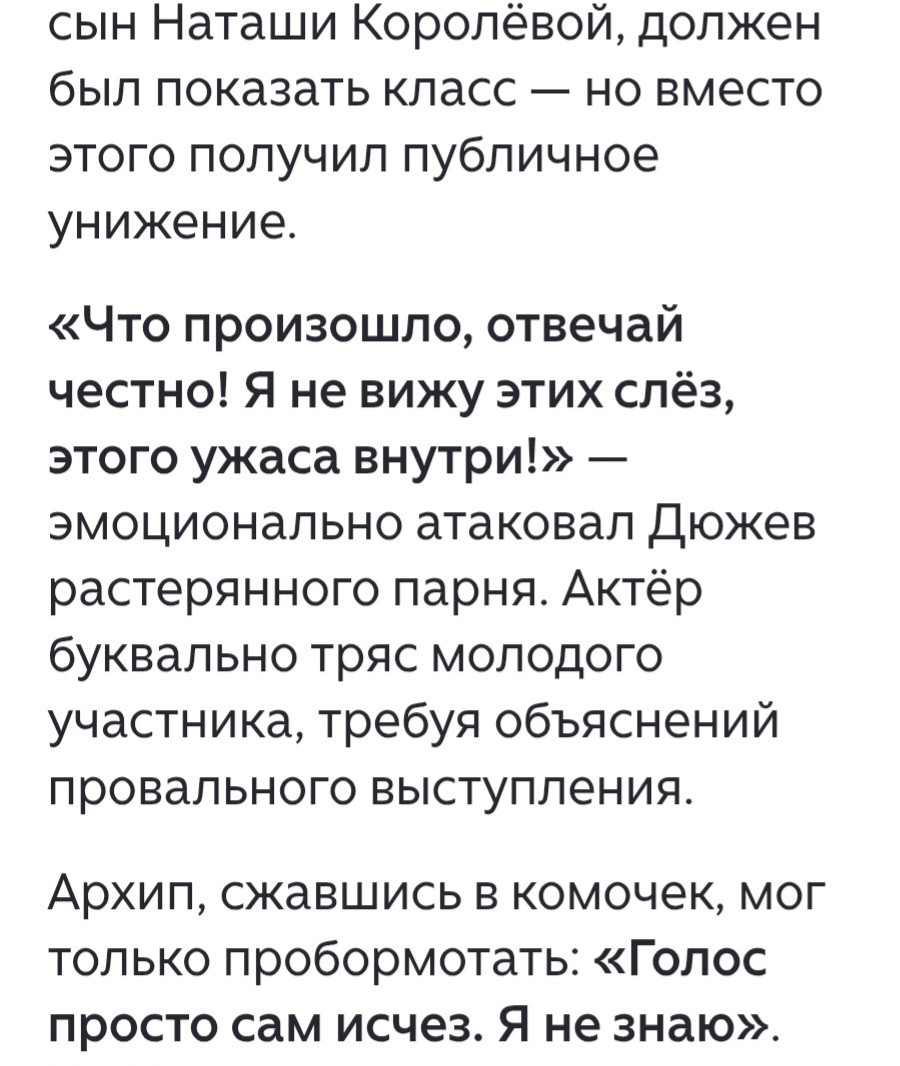 сын Наташи Королёвой, должен был показать класс — но вместо этого получил публичное унижение.

«Что произошло, отвечай честно! Я не вижу этих слёз, этого ужаса внутри!» — эмоционально атаковал Дюжев растерянного парня. Актёр буквально тряс молодого участника, требуя объяснений провального выступления.

Архип, сжавшись в комочек, мог только пробормотать: «Голос просто сам исчез. Я не знаю».